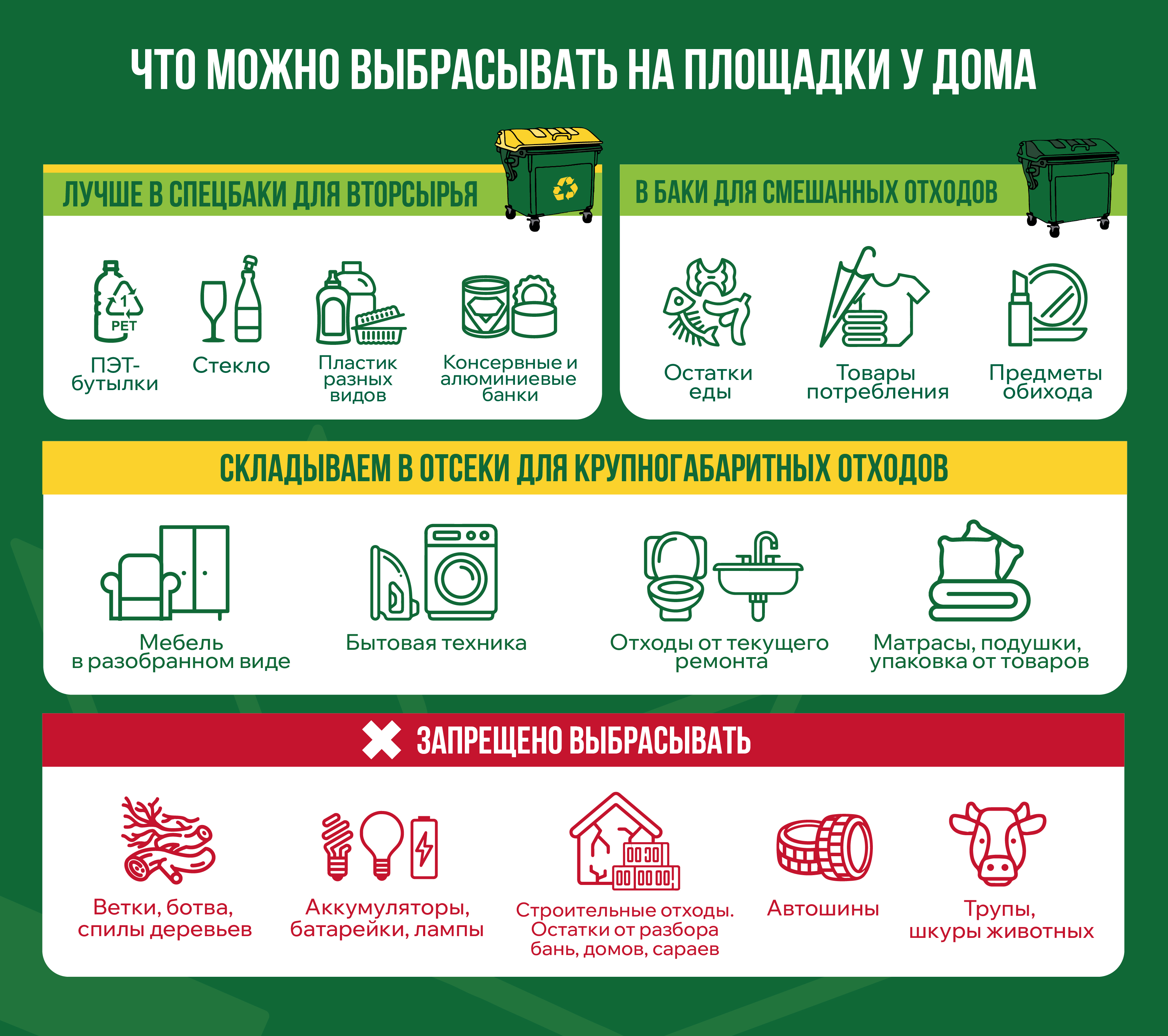 ЧТО МОЖНО ВЫБРАСЫВАТЬ НА ПЛОЩАДКИ У ДОМА

ЛУЧШЕ В СПЕЦБАКИ ДЛЯ ВТОРСЫРЬЯ

1 PET

ПЭТ-бутылки

Стекло

Пластик разных видов

Консервные и алюминиевые банки

В БАКИ ДЛЯ СМЕШАННЫХ ОТХОДОВ

Остатки еды

Товары потребления

Предметы обихода

СКЛАДЫВАЕМ В ОТСЕКИ ДЛЯ КРУПНОГАБАРИТНЫХ ОТХОДОВ

Мебель в разобранном виде

Бытовая техника

Отходы от текущего ремонта

Матрасы, подушки, упаковка от товаров

ЗАПРЕЩЕНО ВЫБРАСЫВАТЬ

Ветки, ботва, спилы деревьев

Аккумуляторы, батарейки, лампы

Строительные отходы. Остатки от разбора бань, домов, сараев

Автошины

Трупы, шкуры животных